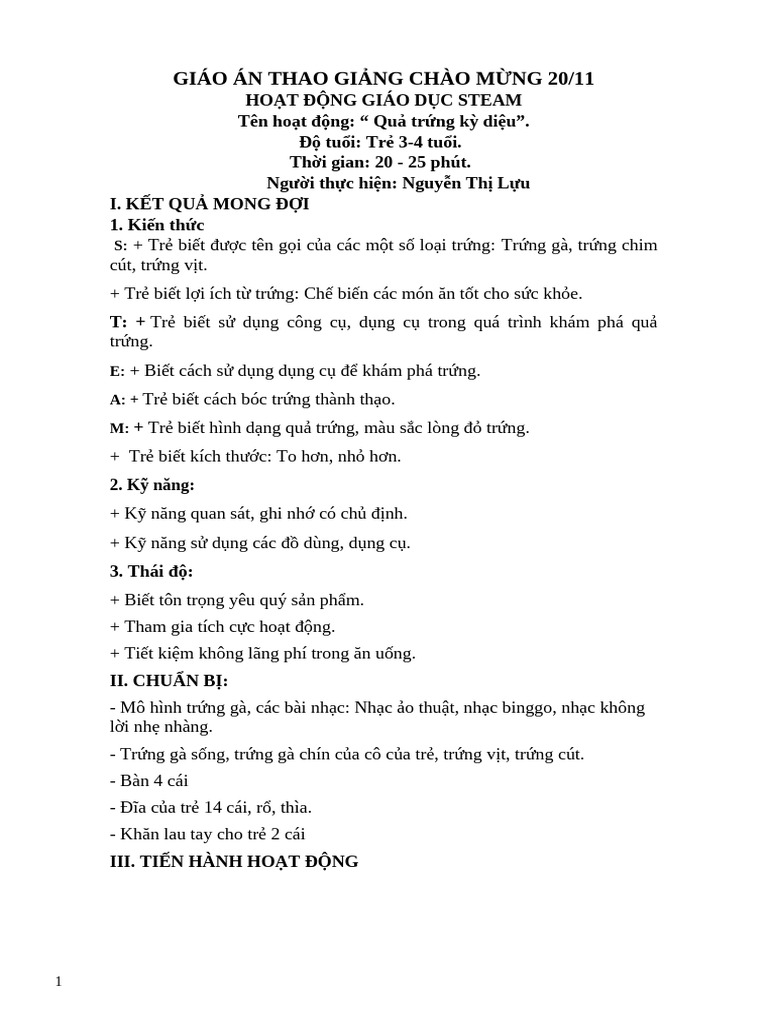 GIÁO ÁN THAO GIẢNG CHÀO MỪNG 20/11
HOẠT ĐỘNG GIÁO DỤC STEAM
Tên hoạt động: “ Quả trứng kỳ diệu”.
Độ tuổi: Trẻ 3-4 tuổi.
Thời gian: 20 - 25 phút.
Người thực hiện: Nguyễn Thị Lựu

I. KẾT QUẢ MONG ĐỢI

1. Kiến thức

S: + Trẻ biết được tên gọi của các một số loại trứng: Trứng gà, trứng chim cút, trứng vịt.

+ Trẻ biết lợi ích từ trứng: Chế biến các món ăn tốt cho sức khỏe.

T: + Trẻ biết sử dụng công cụ, dụng cụ trong quá trình khám phá quả trứng.

E: + Biết cách sử dụng dụng cụ để khám phá trứng.

A: + Trẻ biết cách bóc trứng thành thạo.

M: + Trẻ biết hình dạng quả trứng, màu sắc lòng đỏ trứng.

+ Trẻ biết kích thước: To hơn, nhỏ hơn.

2. Kỹ năng:

+ Kỹ năng quan sát, ghi nhớ có chủ định.

+ Kỹ năng sử dụng các đồ dùng, dụng cụ.

3. Thái độ:

+ Biết tôn trọng yêu quý sản phẩm.

+ Tham gia tích cực hoạt động.

+ Tiết kiệm không lãng phí trong ăn uống.

II. CHUẨN BỊ:

- Mô hình trứng gà, các bài nhạc: Nhạc ảo thuật, nhạc binggo, nhạc không lời nhẹ nhàng.

- Trứng gà sống, trứng gà chín của cô của trẻ, trứng vịt, trứng cút.

- Bàn 4 cái

- Đĩa của trẻ 14 cái, rổ, thìa.

- Khăn lau tay cho trẻ 2 cái

III. TIẾN HÀNH HOẠT ĐỘNG

1